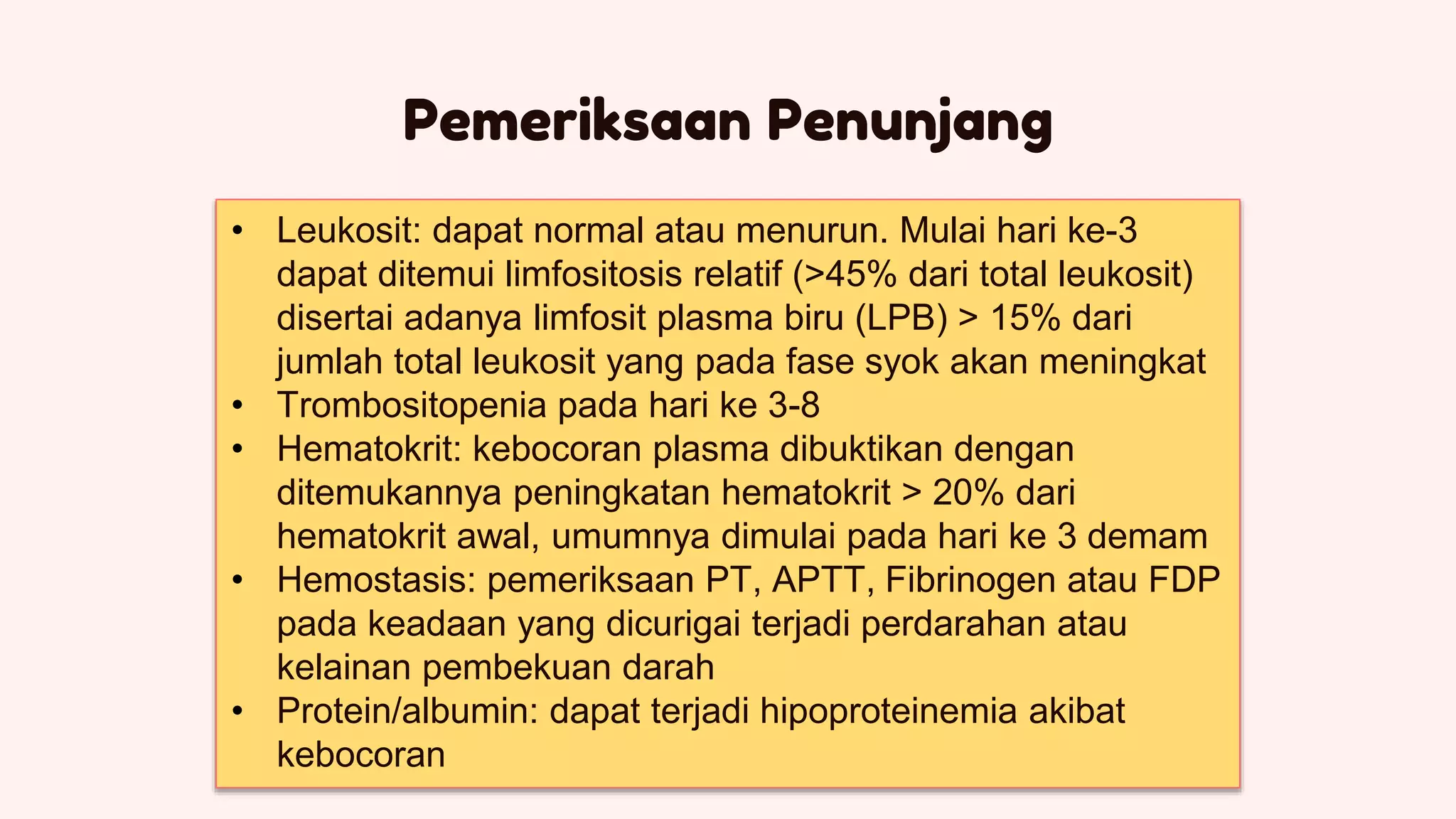 Pemeriksaan Penunjang

• Leukosit: dapat normal atau menurun. Mulai hari ke-3 dapat ditemui limfositosis relatif (>45% dari total leukosit) disertai adanya limfosit plasma biru (LPB) > 15% dari jumlah total leukosit yang pada fase syok akan meningkat
• Trombositopenia pada hari ke 3-8
• Hematokrit: kebocoran plasma dibuktikan dengan ditemukannya peningkatan hematokrit > 20% dari hematokrit awal, umumnya dimulai pada hari ke 3 demam
• Hemostasis: pemeriksaan PT, APTT, Fibrinogen atau FDP pada keadaan yang dicurigai terjadi perdarahan atau kelainan pembekuan darah
• Protein/albumin: dapat terjadi hipoproteinemia akibat kebocoran